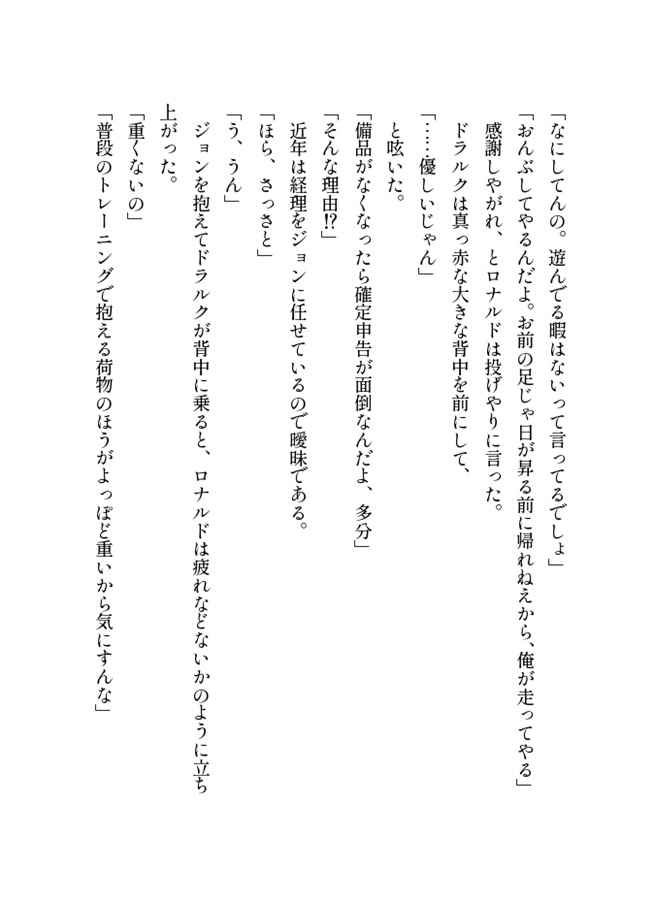 「なにしてんの。遊んでる暇はないって言ってるでしょ」
「おんぶしてやるんだよ。お前の足じゃ日が昇る前に帰れねえから、俺が走ってやる」
感謝しやがれ、とロナルドは投げやりに言った。
ドラルクは真っ赤な大きな背中を前にして、
「……優しいじゃん」
と呟いた。
「備品がなくなったら確定申告が面倒なんだよ、多分」
「そんな理由⁉」
近年は経理をジョンに任せているので曖昧である。
「ほら、さっさと」
「う、うん」
ジョンを抱えてドラルクが背中に乗ると、ロナルドは疲れなどないかのように立ち上がった。
「重くないの」
「普段のトレーニングで抱える荷物のほうがよっぽど重いから気にすんな」